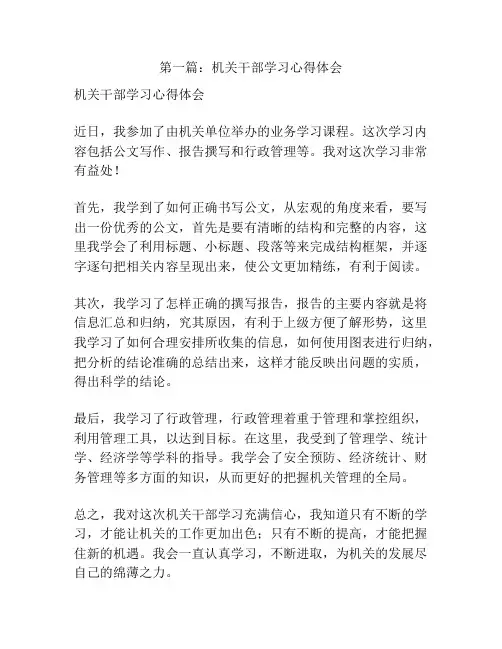 第一篇：机关干部学习心得体会

机关干部学习心得体会

近日，我参加了由机关单位举办的业务学习课程。这次学习内容包括公文写作、报告撰写和行政管理等。我对这次学习非常有益处！

首先，我学到了如何正确书写公文，从宏观的角度来看，要写出一份优秀的公文，首先是要有清晰的结构和完整的内容，这里我学会了利用标题、小标题、段落等来完成结构框架，并逐字逐句把相关内容呈现出来，使公文更加精练，有利于阅读。

其次，我学习了怎样正确的撰写报告，报告的主要内容就是将信息汇总和归纳，究其原因，有利于上级方便了解形势，这里我学习了如何合理安排所收集的信息，如何使用图表进行归纳，把分析的结论准确的总结出来，这样才能反映出问题的实质，得出科学的结论。

最后，我学习了行政管理，行政管理着重于管理和掌控组织，利用管理工具，以达到目标。在这里，我受到了管理学、统计学、经济学等学科的指导。我学会了安全预防、经济统计、财务管理等多方面的知识，从而更好的把握机关管理的全局。

总之，我对这次机关干部学习充满信心，我知道只有不断的学习，才能让机关的工作更加出色；只有不断的提高，才能把握住新的机遇。我会一直认真学习，不断进取，为机关的发展尽自己的绵薄之力。